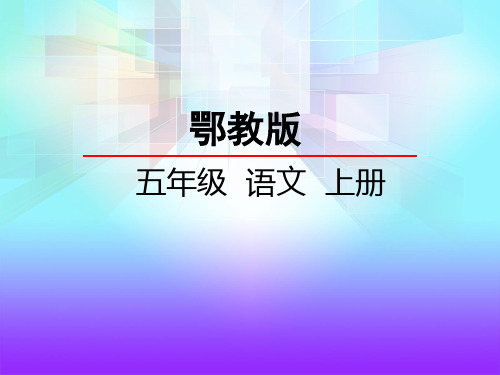 鄂教版

五年级 语文 上册